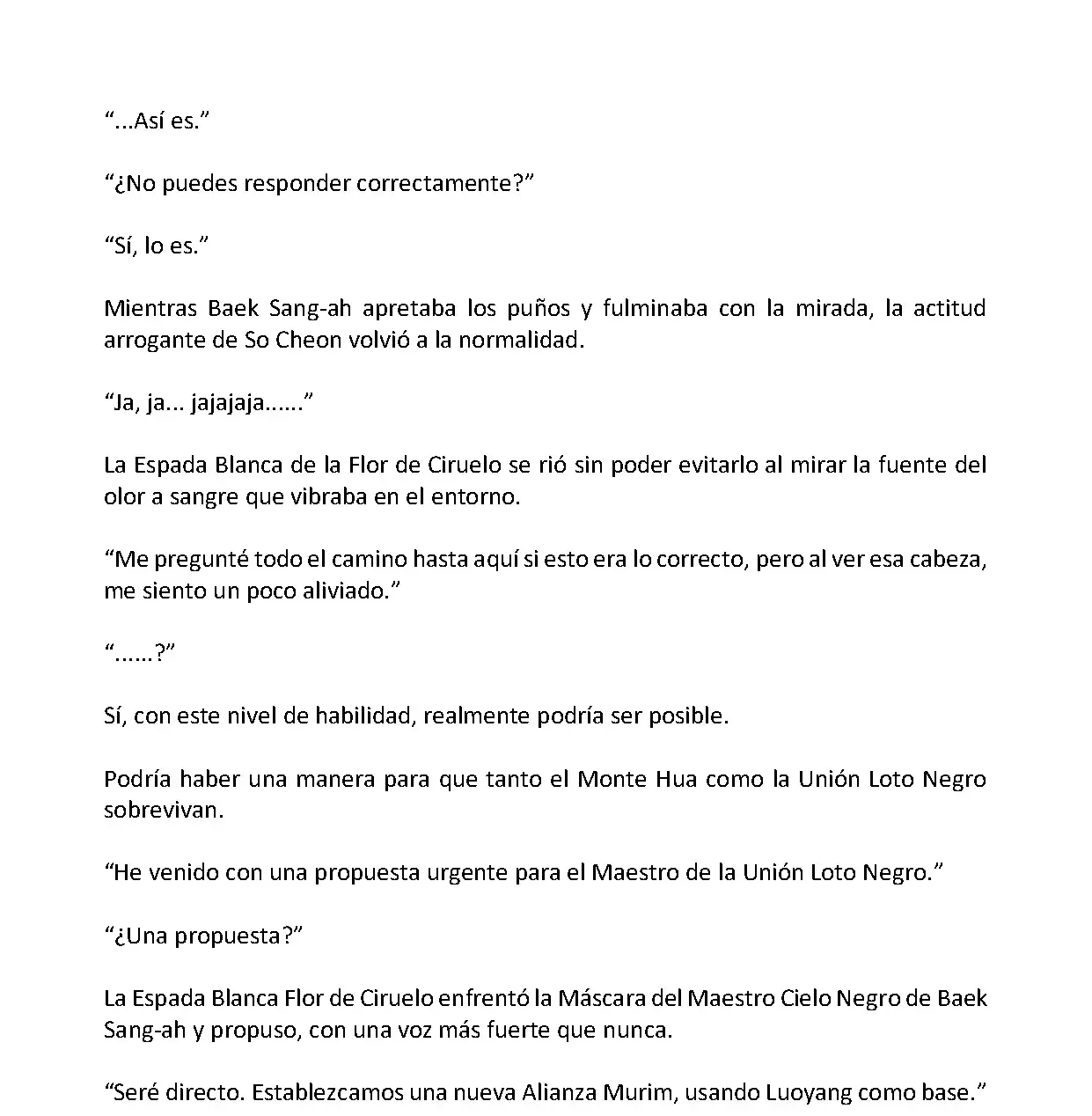 “...Así es.”

“¿No puedes responder correctamente?”

“Sí, lo es.”

Mientras Baek Sang-ah apretaba los puños y fulminaba con la mirada, la actitud arrogante de So Cheon volvió a la normalidad.

“Ja, ja... jajajaja......”

La Espada Blanca de la Flor de Ciruelo se rió sin poder evitarlo al mirar la fuente del olor a sangre que vibraba en el entorno.

“Me pregunté todo el camino hasta aquí si esto era lo correcto, pero al ver esa cabeza, me siento un poco aliviado.”

“......?”

Sí, con este nivel de habilidad, realmente podría ser posible.

Podría haber una manera para que tanto el Monte Hua como la Unión Loto Negro sobrevivan.

“He venido con una propuesta urgente para el Maestro de la Unión Loto Negro.”

“¿Una propuesta?”

La Espada Blanca Flor de Ciruelo enfrentó la Máscara del Maestro Cielo Negro de Baek Sang-ah y propuso, con una voz más fuerte que nunca.

“Seré directo. Establezcamos una nueva Alianza Murim, usando Luoyang como base.”